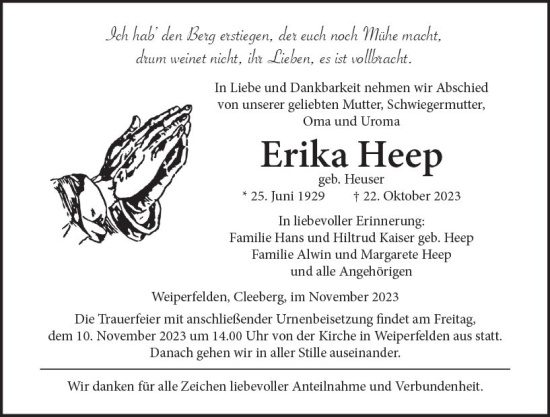 Ich hab' den Berg erstiegen, der euch noch Mühe macht, drum weinet nicht, ihr Lieben, es ist vollbracht.

In Liebe und Dankbarkeit nehmen wir Abschied von unserer geliebten Mutter, Schwiegermutter, Oma und Uroma

Erika Heep

geb. Heuser

* 25. Juni 1929 † 22. Oktober 2023

In liebevoller Erinnerung:
Familie Hans und Hiltrud Kaiser geb. Heep
Familie Alwin und Margarete Heep
und alle Angehörigen

Weiperfelden, Cleeberg, im November 2023

Die Trauerfeier mit anschließender Urnenbeisetzung findet am Freitag, dem 10. November 2023 um 14.00 Uhr von der Kirche in Weiperfelden aus statt. Danach gehen wir in aller Stille auseinander.

Wir danken für alle Zeichen liebevoller Anteilnahme und Verbundenheit.